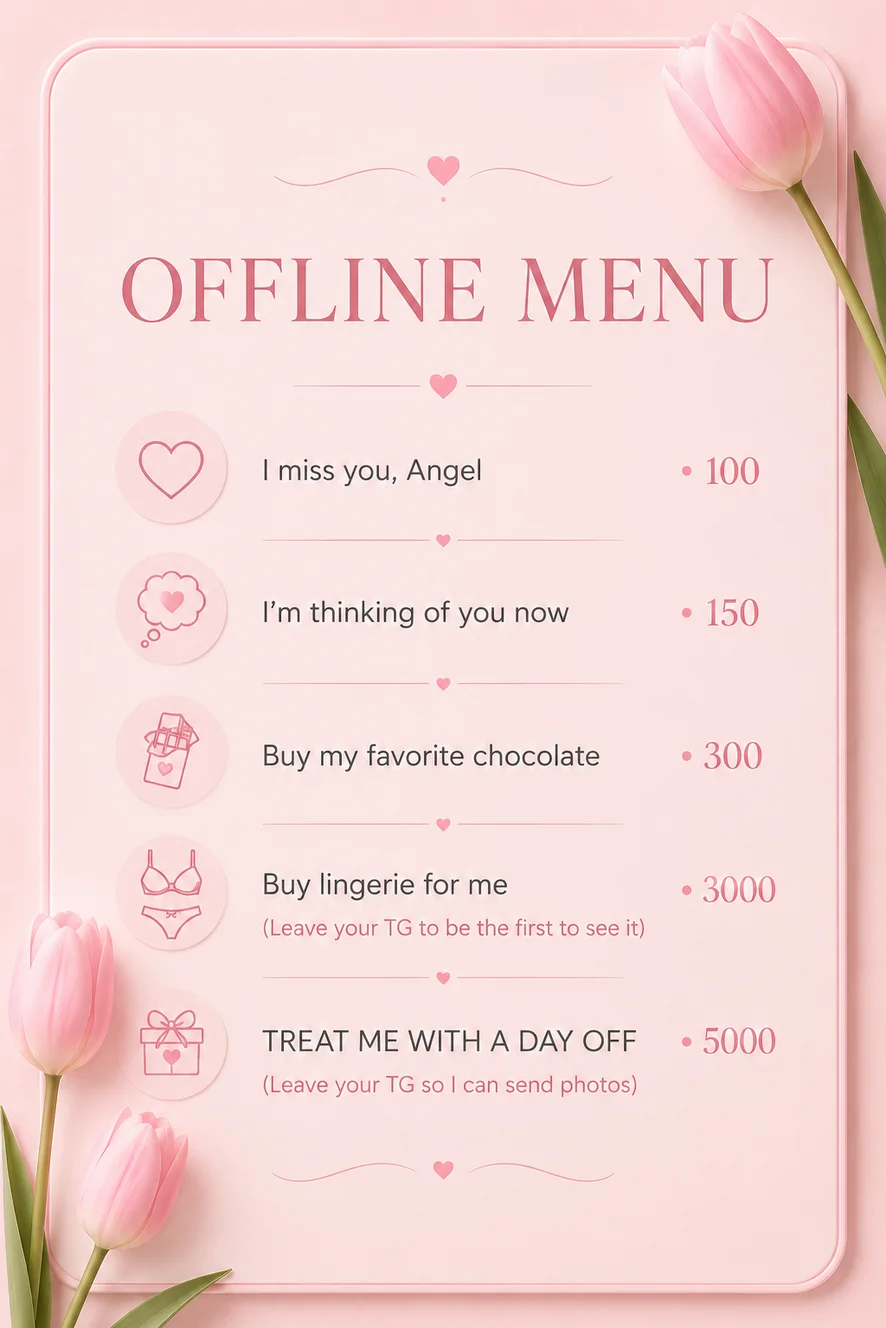 OFFLINE MENU

I miss you, Angel • 100

I'm thinking of you now • 150

Buy my favorite chocolate • 300

Buy lingerie for me • 3000
(Leave your TG to be the first to see it)

TREAT ME WITH A DAY OFF • 5000
(Leave your TG so I can send photos)